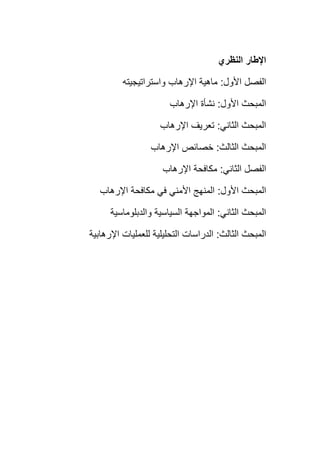 الإطار النظري

الفصل الأول: ماهية الإرهاب واستراتيجيته

المبحث الأول: نشأة الإرهاب

المبحث الثاني: تعريف الإرهاب

المبحث الثالث: خصائص الإرهاب

الفصل الثاني: مكافحة الإرهاب

المبحث الأول: المنهج الأمني في مكافحة الإرهاب

المبحث الثاني: المواجهة السياسية والدبلوماسية

المبحث الثالث: الدراسات التحليلية للعمليات الإرهابية